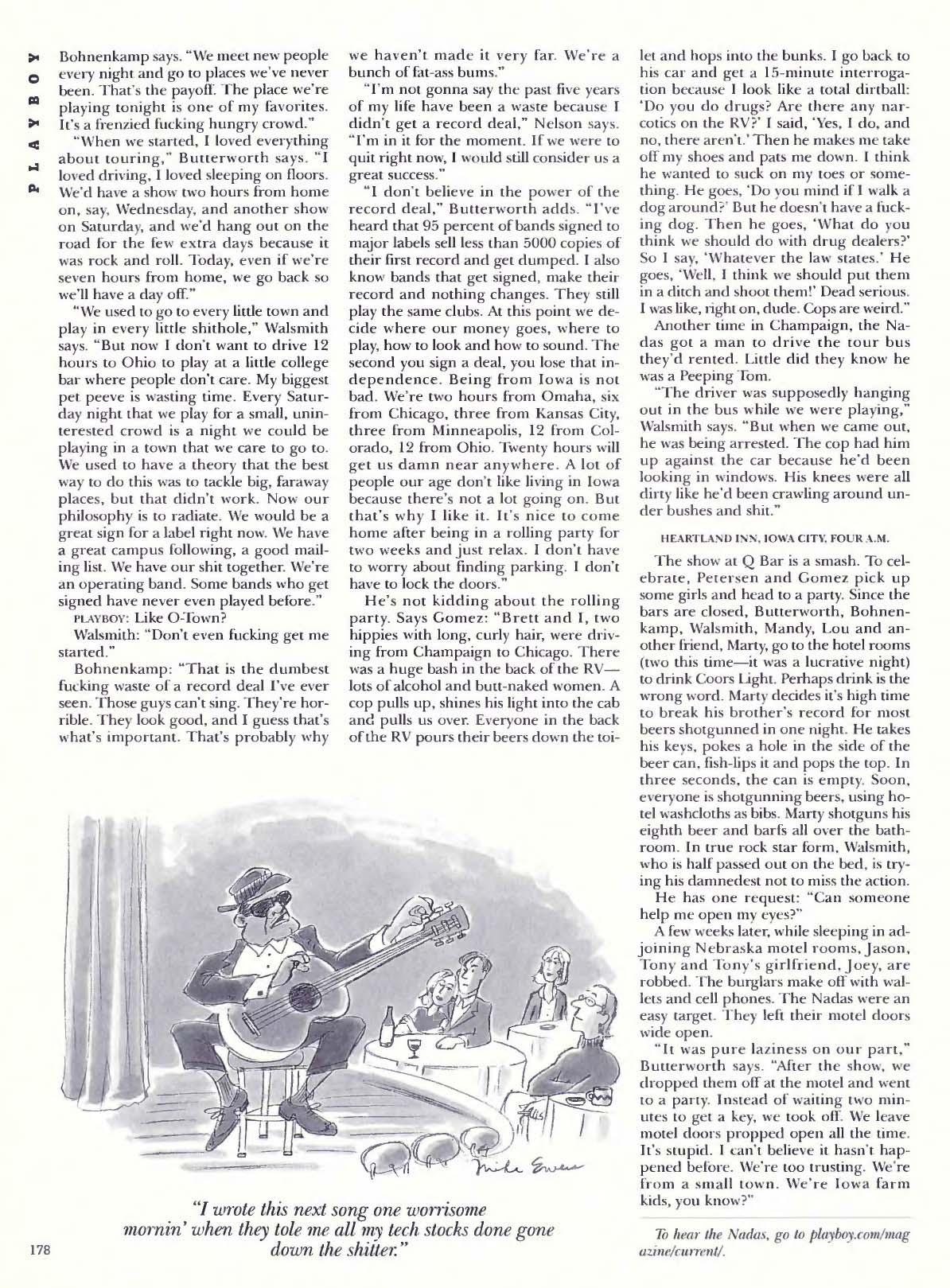 PLAYBOY

Bohnenkamp says. "We meet new people every night and go to places we've never been. That's the payoff. The place we're playing tonight is one of my favorites. It's a frenzied fucking hungry crowd."

"When we started, I loved everything about touring," Butterworth says. "I loved driving, I loved sleeping on floors. We'd have a show two hours from home on, say, Wednesday, and another show on Saturday, and we'd hang out on the road for the few extra days because it was rock and roll. Today, even if we're seven hours from home, we go back so we'll have a day off."

"We used to go to every little town and play in every little shithole," Walsmith says. "But now I don't want to drive 12 hours to Ohio to play at a little college bar where people don't care. My biggest pet peeve is wasting time. Every Saturday night that we play for a small, uninterested crowd is a night we could be playing in a town that we care to go to. We used to have a theory that the best way to do this was to tackle big, faraway places, but that didn't work. Now our philosophy is to radiate. We would be a great sign for a label right now. We have a great campus following, a good mailing list. We have our shit together. We're an operating band. Some bands who get signed have never even played before."

PLAYBOY: Like O-Town?

Walsmith: "Don't even fucking get me started."

Bohnenkamp: "That is the dumbest fucking waste of a record deal I've ever seen. Those guys can't sing. They're horrible. They look good, and I guess that's what's important. That's probably why we haven't made it very far. We're a bunch of fat-ass bums."

"I'm not gonna say the past five years of my life have been a waste because I didn't get a record deal," Nelson says. "I'm in it for the moment. If we were to quit right now, I would still consider us a great success."

"I don't believe in the power of the record deal," Butterworth adds. "I've heard that 95 percent of bands signed to major labels sell less than 5000 copies of their first record and get dumped. I also know bands that get signed, make their record and nothing changes. They still play the same clubs. At this point we decide where our money goes, where to play, how to look and how to sound. The second you sign a deal, you lose that independence. Being from Iowa is not bad. We're two hours from Omaha, six from Chicago, three from Kansas City, three from Minneapolis, 12 from Colorado, 12 from Ohio. Twenty hours will get us damn near anywhere. A lot of people our age don't like living in Iowa because there's not a lot going on. But that's why I like it. It's nice to come home after being in a rolling party for two weeks and just relax. I don't have to worry about finding parking. I don't have to lock the doors."

He's not kidding about the rolling party. Says Gomez: "Brett and I, two hippies with long, curly hair, were driving from Champaign to Chicago. There was a huge bash in the back of the RV—lots of alcohol and butt-naked women. A cop pulls up, shines his light into the cab and pulls us over. Everyone in the back of the RV pours their beers down the toilet and hops into the bunks. I go back to his car and get a 15-minute interrogation because I look like a total dirtball: 'Do you do drugs? Are there any narcotics on the RV?' I said, 'Yes, I do, and no, there aren't.' Then he makes me take off my shoes and pats me down. I think he wanted to suck on my toes or something. He goes, 'Do you mind if I walk a dog around?' But he doesn't have a fucking dog. Then he goes, 'What do you think we should do with drug dealers?' So I say, 'Whatever the law states.' He goes, 'Well, I think we should put them in a ditch and shoot them!' Dead serious. I was like, right on, dude. Cops are weird."

Another time in Champaign, the Nadas got a man to drive the tour bus they'd rented. Little did they know he was a Peeping Tom.

"The driver was supposedly hanging out in the bus while we were playing," Walsmith says. "But when we came out, he was being arrested. The cop had him up against the car because he'd been looking in windows. His knees were all dirty like he'd been crawling around under bushes and shit."

HEARTLAND INN, IOWA CITY, FOUR A.M.

The show at Q Bar is a smash. To celebrate, Petersen and Gomez pick up some girls and head to a party. Since the bars are closed, Butterworth, Bohnenkamp, Walsmith, Mandy, Lou and another friend, Marty, go to the hotel rooms (two this time—it was a lucrative night) to drink Coors Light. Perhaps drink is the wrong word. Marty decides it's high time to break his brother's record for most beers shotgunned in one night. He takes his keys, pokes a hole in the side of the beer can, fish-lips it and pops the top. In three seconds, the can is empty. Soon, everyone is shotgunning beers, using hotel washcloths as bibs. Marty shotguns his eighth beer and barfs all over the bathroom. In true rock star form, Walsmith, who is half passed out on the bed, is trying his damnedest not to miss the action.

He has one request: "Can someone help me open my eyes?"

A few weeks later, while sleeping in adjoining Nebraska motel rooms, Jason, Tony and Tony's girlfriend, Joey, are robbed. The burglars make off with wallets and cell phones. The Nadas were an easy target. They left their motel doors wide open.

"It was pure laziness on our part," Butterworth says. "After the show, we dropped them off at the motel and went to a party. Instead of waiting two minutes to get a key, we took off. We leave motel doors propped open all the time. It's stupid. I can't believe it hasn't happened before. We're too trusting. We're from a small town. We're Iowa farm kids, you know?"

To hear the Nadas, go to playboy.com/magazine/current/.

Mike Ewers

"I wrote this next song one worrisome mornin' when they tole me all my tech stocks done gone down the shitter."

178